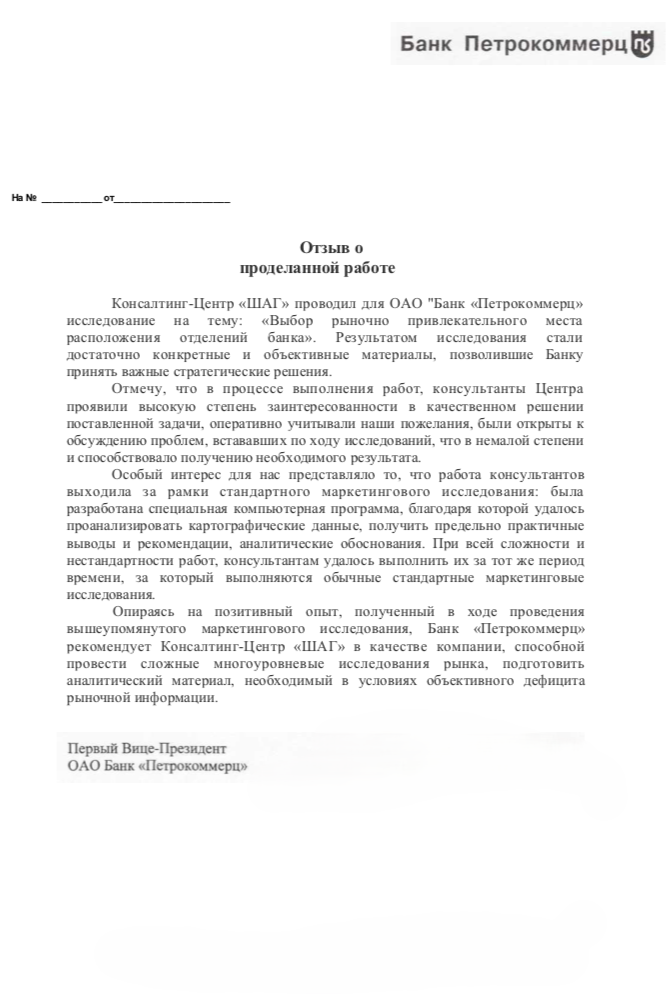 Банк Петрокоммерц

На № __________ от____________________

Отзыв о
проделанной работе

Консалтинг-Центр «ШАГ» проводил для ОАО "Банк «Петрокоммерц» исследование на тему: «Выбор рыночно привлекательного места расположения отделений банка». Результатом исследования стали достаточно конкретные и объективные материалы, позволившие Банку принять важные стратегические решения.

Отмечу, что в процессе выполнения работ, консультанты Центра проявили высокую степень заинтересованности в качественном решении поставленной задачи, оперативно учитывали наши пожелания, были открыты к обсуждению проблем, встававших по ходу исследований, что в немалой степени и способствовало получению необходимого результата.

Особый интерес для нас представляло то, что работа консультантов выходила за рамки стандартного маркетингового исследования: была разработана специальная компьютерная программа, благодаря которой удалось проанализировать картографические данные, получить предельно практичные выводы и рекомендации, аналитические обоснования. При всей сложности и нестандартности работ, консультантам удалось выполнить их за тот же период времени, за который выполняются обычные стандартные маркетинговые исследования.

Опираясь на позитивный опыт, полученный в ходе проведения вышеупомянутого маркетингового исследования, Банк «Петрокоммерц» рекомендует Консалтинг-Центр «ШАГ» в качестве компании, способной провести сложные многоуровневые исследования рынка, подготовить аналитический материал, необходимый в условиях объективного дефицита рыночной информации.

Первый Вице-Президент
ОАО Банк «Петрокоммерц»